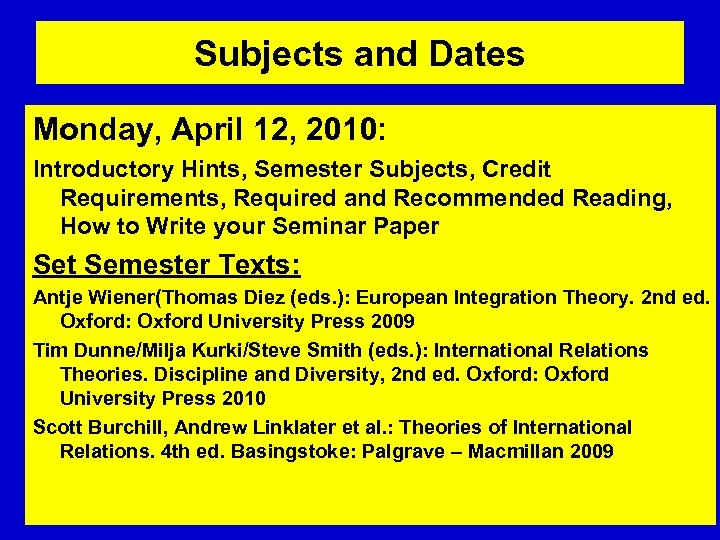 Subjects and Dates

Monday, April 12, 2010:

Introductory Hints, Semester Subjects, Credit Requirements, Required and Recommended Reading, How to Write your Seminar Paper

Set Semester Texts:

Antje Wiener(Thomas Diez (eds.): European Integration Theory. 2nd ed. Oxford: Oxford University Press 2009

Tim Dunne/Milja Kurki/Steve Smith (eds.): International Relations Theories. Discipline and Diversity, 2nd ed. Oxford: Oxford University Press 2010

Scott Burchill, Andrew Linklater et al.: Theories of International Relations. 4th ed. Basingstoke: Palgrave – Macmillan 2009